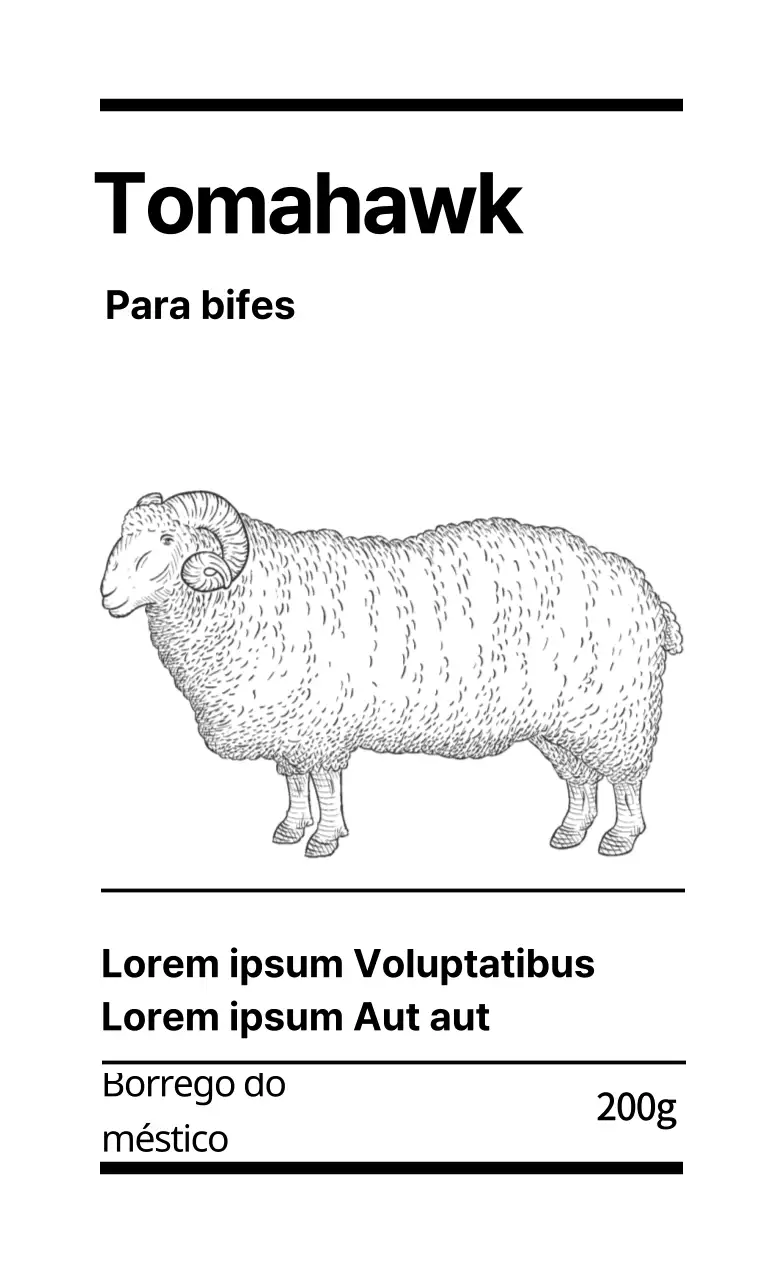 Tomahawk

Para bifes

Lorem ipsum Voluptatibus
Lorem ipsum Aut aut

Borrego do
méstico

200g